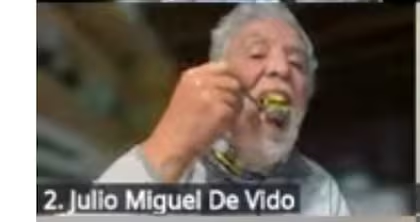 2. Julio Miguel De Vido